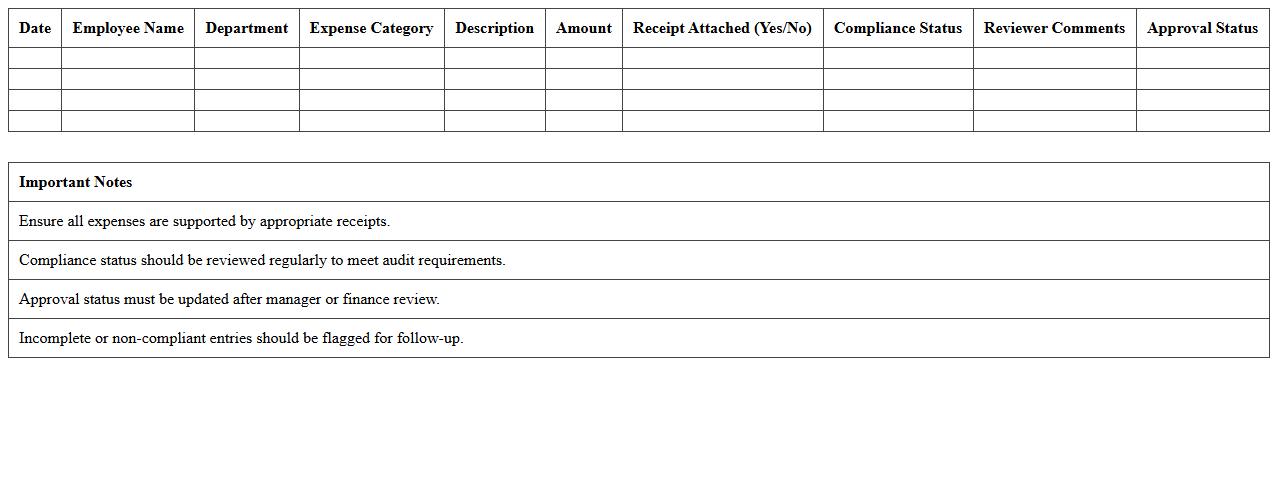 | Date | Employee Name | Department | Expense Category | Description | Amount | Receipt Attached (Yes/No) | Compliance Status | Reviewer Comments | Approval Status |
|---|---|---|---|---|---|---|---|---|---|
| | | | | | | | | | |
| | | | | | | | | | |
| | | | | | | | | | |
| | | | | | | | | | |

| Important Notes |
|---|
| Ensure all expenses are supported by appropriate receipts. |
| Compliance status should be reviewed regularly to meet audit requirements. |
| Approval status must be updated after manager or finance review. |
| Incomplete or non-compliant entries should be flagged for follow-up. |